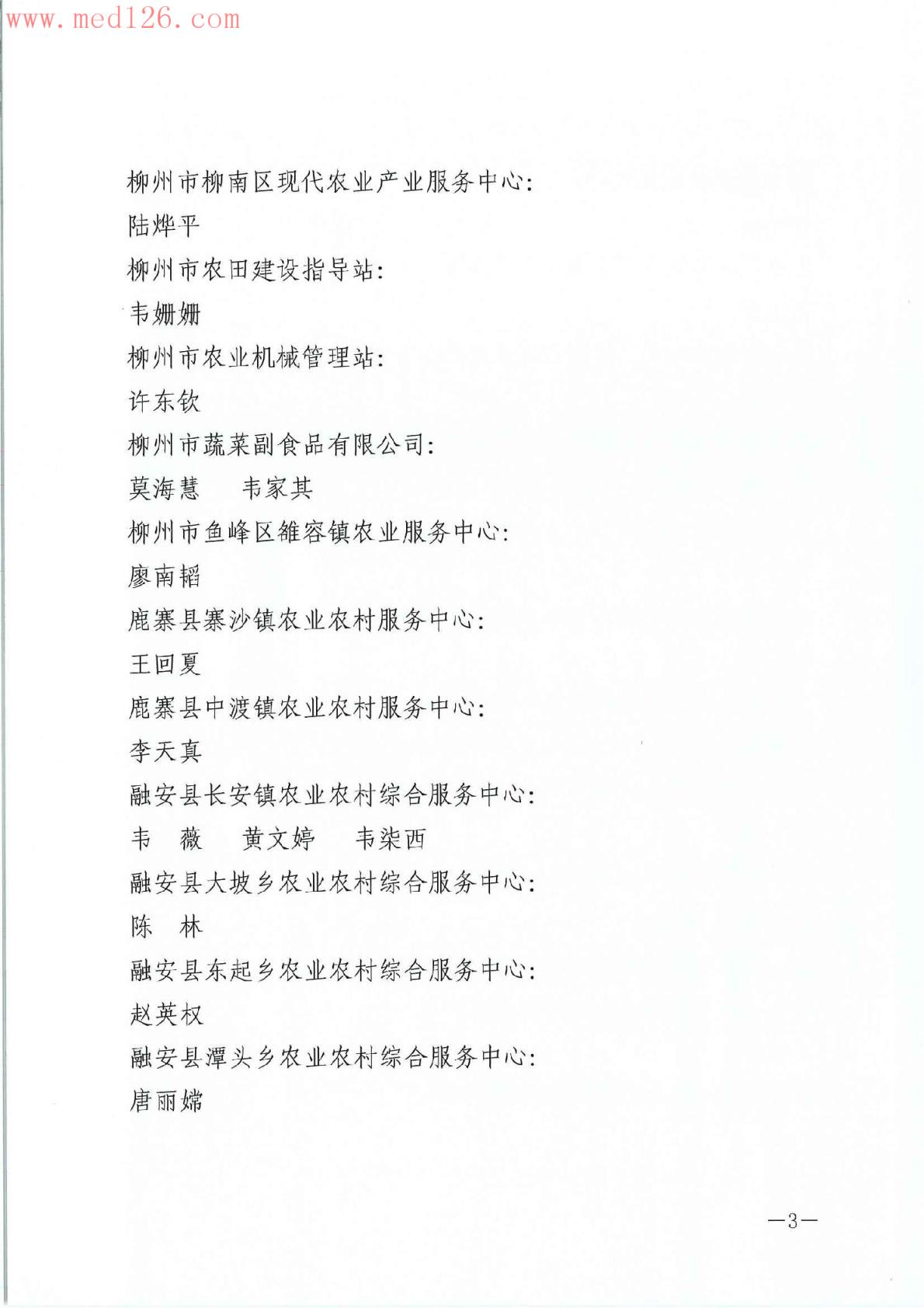 www.med126.com

柳州市柳南区现代农业产业服务中心:
陆烨平
柳州市农田建设指导站:
韦姗姗
柳州市农业机械管理站:
许东钦
柳州市蔬菜副食品有限公司:
莫海慧　韦家其
柳州市鱼峰区雒容镇农业服务中心:
廖南韬
鹿寨县寨沙镇农业农村服务中心:
王回夏
鹿寨县中渡镇农业农村服务中心:
李天真
融安县长安镇农业农村综合服务中心:
韦　薇　黄文婷　韦柒西
融安县大坡乡农业农村综合服务中心:
陈　林
融安县东起乡农业农村综合服务中心:
赵英权
融安县潭头乡农业农村综合服务中心:
唐丽嫦

—3—